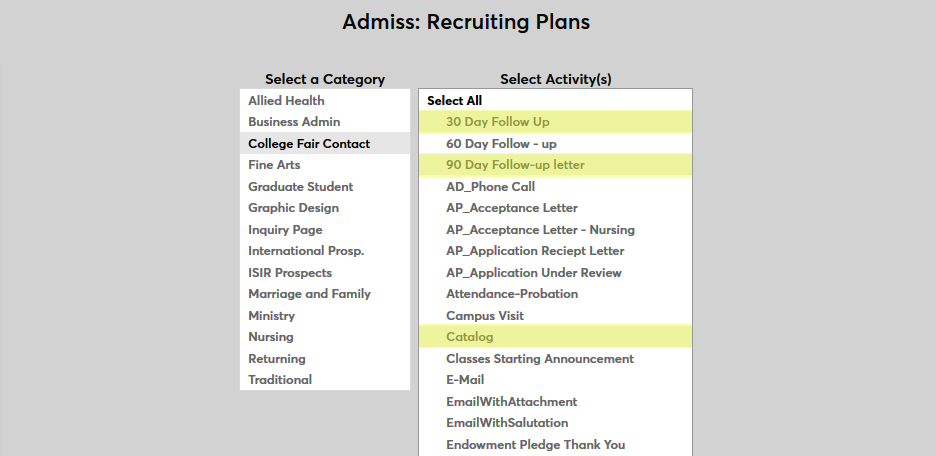 Admiss: Recruiting Plans

Select a Category

Allied Health
Business Admin
College Fair Contact
Fine Arts
Graduate Student
Graphic Design
Inquiry Page
International Prosp.
ISIR Prospects
Marriage and Family
Ministry
Nursing
Returning
Traditional

Select Activity(s)

Select All
30 Day Follow Up
60 Day Follow - up
90 Day Follow-up letter
AD_Phone Call
AP_Acceptance Letter
AP_Acceptance Letter - Nursing
AP_Application Reciept Letter
AP_Application Under Review
Attendance-Probation
Campus Visit
Catalog
Classes Starting Announcement
E-Mail
EmailWithAttachment
EmailWithSalutation
Endowment Pledge Thank You